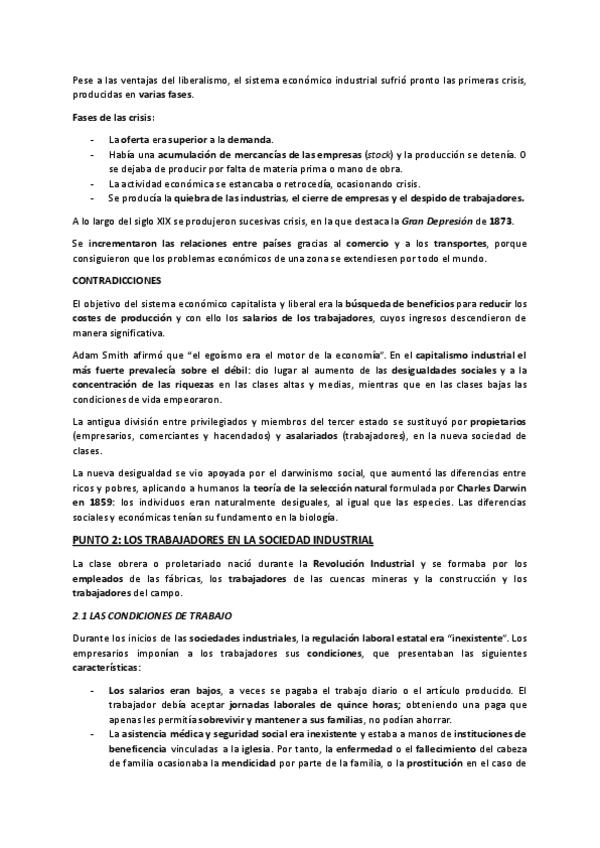 Pese a las ventajas del liberalismo, el sistema económico industrial sufrió pronto las primeras crisis, producidas en varias fases.

Fases de las crisis:

- La oferta era superior a la demanda.
- Había una acumulación de mercancías de las empresas (stock) y la producción se detenía. O se dejaba de producir por falta de materia prima o mano de obra.
- La actividad económica se estancaba o retrocedía, ocasionando crisis.
- Se producía la quiebra de las industrias, el cierre de empresas y el despido de trabajadores.

A lo largo del siglo XIX se produjeron sucesivas crisis, en la que destaca la Gran Depresión de 1873.

Se incrementaron las relaciones entre países gracias al comercio y a los transportes, porque consiguieron que los problemas económicos de una zona se extendiesen por todo el mundo.

CONTRADICCIONES

El objetivo del sistema económico capitalista y liberal era la búsqueda de beneficios para reducir los costes de producción y con ello los salarios de los trabajadores, cuyos ingresos descendieron de manera significativa.

Adam Smith afirmó que "el egoísmo era el motor de la economía". En el capitalismo industrial el más fuerte prevalecía sobre el débil: dio lugar al aumento de las desigualdades sociales y a la concentración de las riquezas en las clases altas y medias, mientras que en las clases bajas las condiciones de vida empeoraron.

La antigua división entre privilegiados y miembros del tercer estado se sustituyó por propietarios (empresarios, comerciantes y hacendados) y asalariados (trabajadores), en la nueva sociedad de clases.

La nueva desigualdad se vio apoyada por el darwinismo social, que aumentó las diferencias entre ricos y pobres, aplicando a humanos la teoría de la selección natural formulada por Charles Darwin en 1859: los individuos eran naturalmente desiguales, al igual que las especies. Las diferencias sociales y económicas tenían su fundamento en la biología.

PUNTO 2: LOS TRABAJADORES EN LA SOCIEDAD INDUSTRIAL

La clase obrera o proletariado nació durante la Revolución Industrial y se formaba por los empleados de las fábricas, los trabajadores de las cuencas mineras y la construcción y los trabajadores del campo.

2.1 LAS CONDICIONES DE TRABAJO

Durante los inicios de las sociedades industriales, la regulación laboral estatal era "inexistente". Los empresarios imponían a los trabajadores sus condiciones, que presentaban las siguientes características:

- Los salarios eran bajos, a veces se pagaba el trabajo diario o el artículo producido. El trabajador debía aceptar jornadas laborales de quince horas; obteniendo una paga que apenas les permitía sobrevivir y mantener a sus familias, no podían ahorrar.
- La asistencia médica y seguridad social era inexistente y estaba a manos de instituciones de beneficencia vinculadas a la iglesia. Por tanto, la enfermedad o el fallecimiento del cabeza de familia ocasionaba la mendicidad por parte de la familia, o la prostitución en el caso de